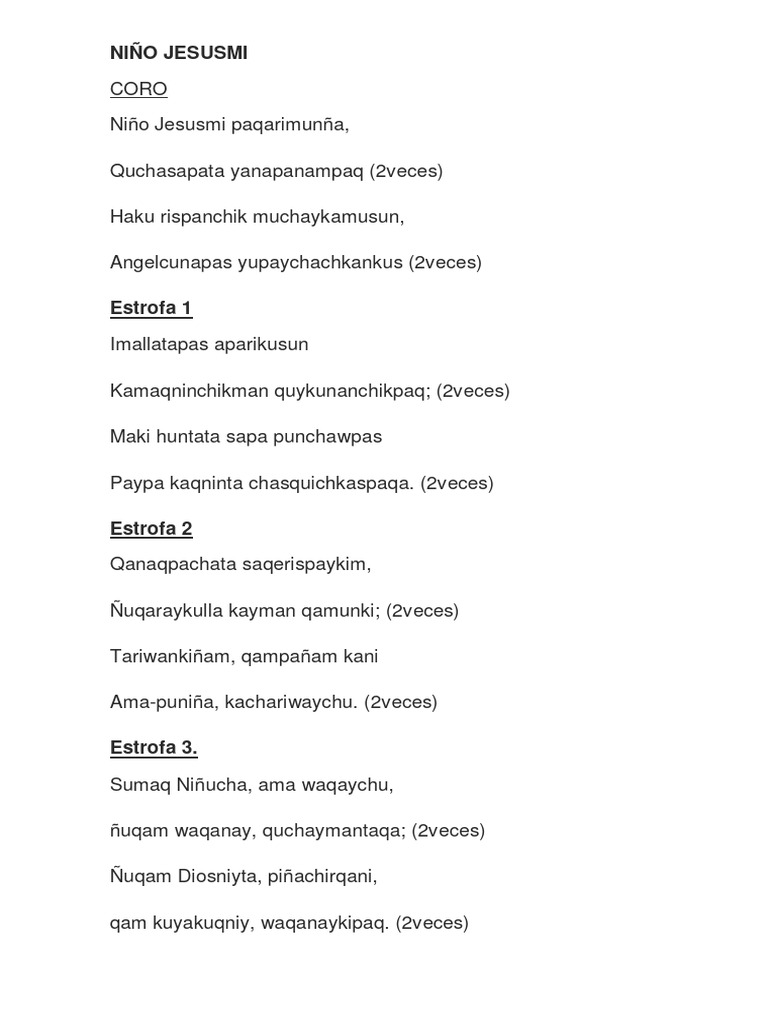 NIÑO JESUSMI

CORO

Niño Jesusmi paqarimunña,

Quchasapata yanapanampaq (2veces)

Haku rispanchik muchaykamusun,

Angelcunapas yupaychachkankus (2veces)

Estrofa 1

Imallatapas aparikusun

Kamaqninchikman quykunanchikpaq; (2veces)

Maki huntata sapa punchawpas

Paypa kaqninta chasquichkaspaqa. (2veces)

Estrofa 2

Qanaqpachata saqerispaykim,

Ñuqaraykulla kayman qamunki; (2veces)

Tariwankiñam, qampañam kani

Ama-puniña, kachariwaychu. (2veces)

Estrofa 3.

Sumaq Niñucha, ama waqaychu,

ñuqam waqanay, quchaymantaqa; (2veces)

Ñuqam Diosniyta, piñachirqani,

qam kuyakuqniy, waqanaykipaq. (2veces)